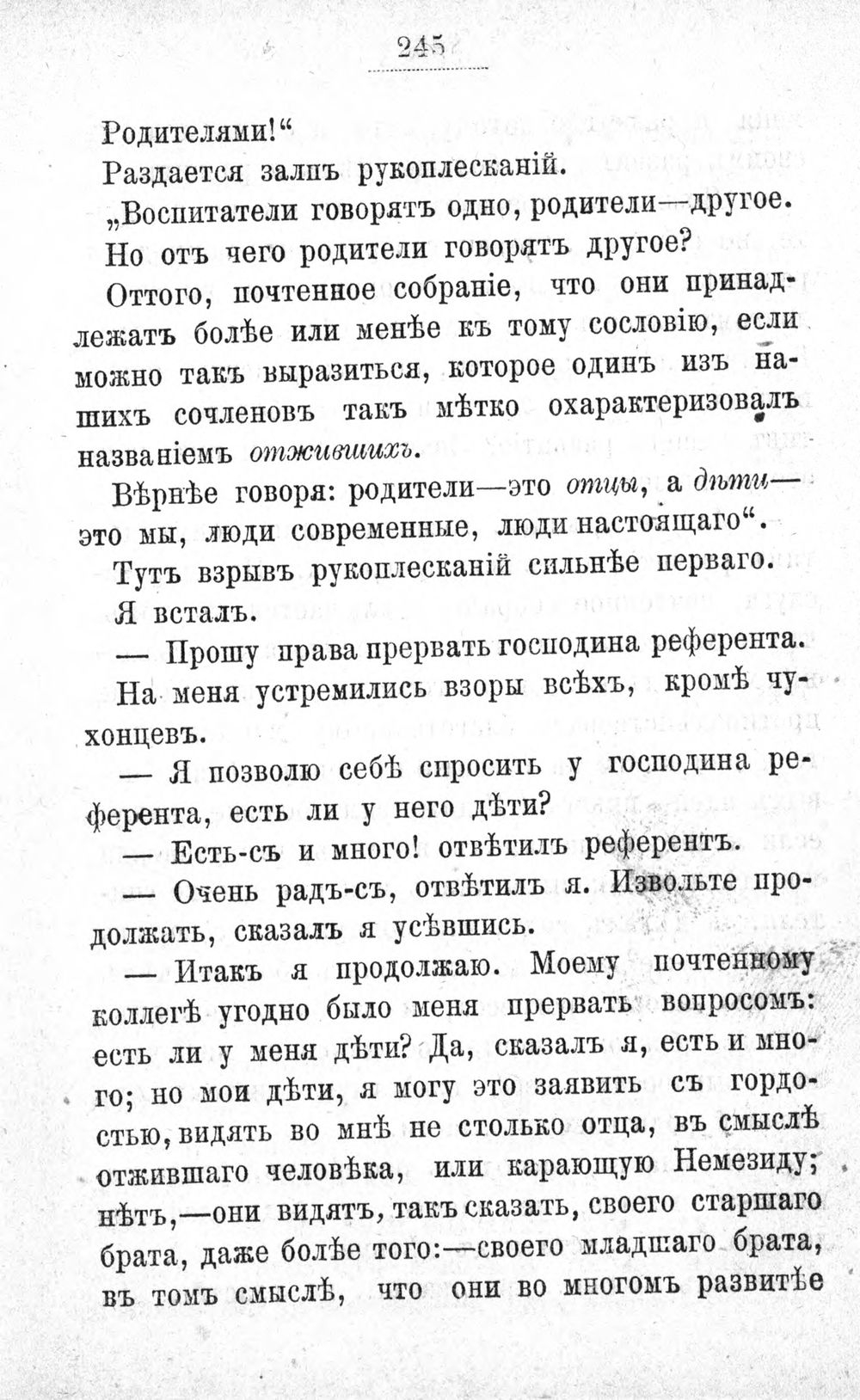 245

Родителями!“

Раздается залпъ рукоплесканій.

„Воспитатели говорятъ одно, родители—другое. Но отъ чего родители говорятъ другое?

Оттого, почтенное собраніе, что они принадлежатъ болѣе или менѣе къ тому сословію, если можно такъ выразиться, которое одинъ изъ нашихъ сочленовъ такъ мѣтко охарактеризовалъ названіемъ отжившихъ.

Вѣрнѣе говоря: родители—это отцы, а дѣти—это мы, люди современные, люди настоящаго“.

Тутъ взрывъ рукоплесканій сильнѣе перваго.

Я всталъ.

— Прошу права прервать господина референта.

На меня устремились взоры всѣхъ, кромѣ чухонцевъ.

— Я позволю себѣ спросить у господина референта, есть ли у него дѣти?

— Есть-съ и много! отвѣтилъ референтъ.

— Очень радъ-съ, отвѣтилъ я. Извольте продолжать, сказалъ я усѣвшись.

— Итакъ я продолжаю. Моему почтенному коллегѣ угодно было меня прервать вопросомъ: есть ли у меня дѣти? Да, сказалъ я, есть и много; но мои дѣти, я могу это заявить съ гордостью, видятъ во мнѣ не столько отца, въ смыслѣ отжившаго человѣка, или карающую Немезиду; нѣтъ,—они видятъ, такъ сказать, своего старшаго брата, даже болѣе того:—своего младшаго брата, въ томъ смыслѣ, что они во многомъ развитѣе